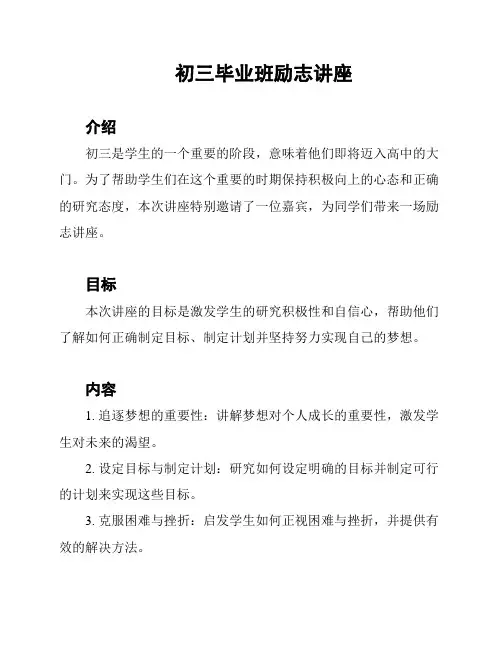 初三毕业班励志讲座

介绍

初三是学生的一个重要的阶段，意味着他们即将迈入高中的大门。为了帮助学生们在这个重要的时期保持积极向上的心态和正确的研究态度，本次讲座特别邀请了一位嘉宾，为同学们带来一场励志讲座。

目标

本次讲座的目标是激发学生的研究积极性和自信心，帮助他们了解如何正确制定目标、制定计划并坚持努力实现自己的梦想。

内容

1. 追逐梦想的重要性：讲解梦想对个人成长的重要性，激发学生对未来的渴望。

2. 设定目标与制定计划：研究如何设定明确的目标并制定可行的计划来实现这些目标。

3. 克服困难与挫折：启发学生如何正视困难与挫折，并提供有效的解决方法。